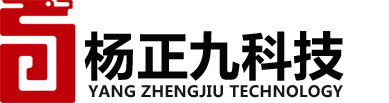 杨正九科技
YANG ZHENGJIU TECHNOLOGY